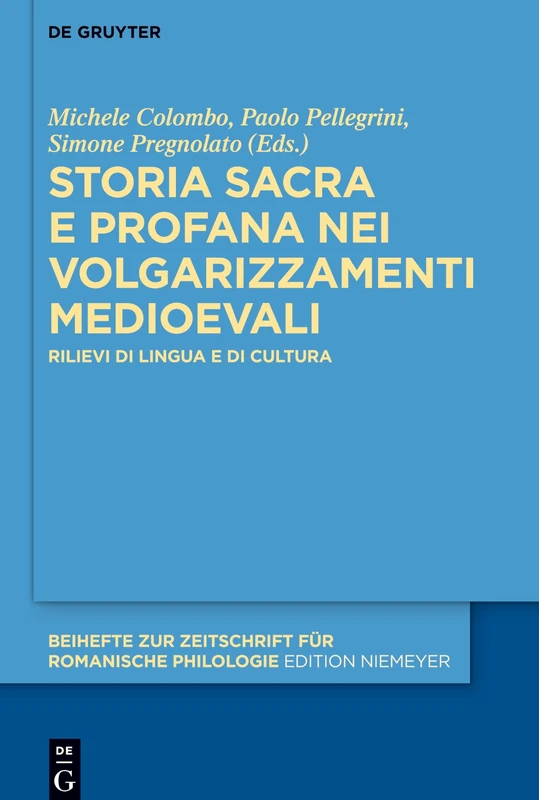 DE GRUYTER

Michele Colombo, Paolo Pellegrini, Simone Pregnolato (Eds.)

STORIA SACRA E PROFANA NEI VOLGARIZZAMENTI MEDIOEVALI

RILIEVI DI LINGUA E DI CULTURA

BEIHEFTE ZUR ZEITSCHRIFT FÜR ROMANISCHE PHILOLOGIE EDITION NIEMEYER

DE G